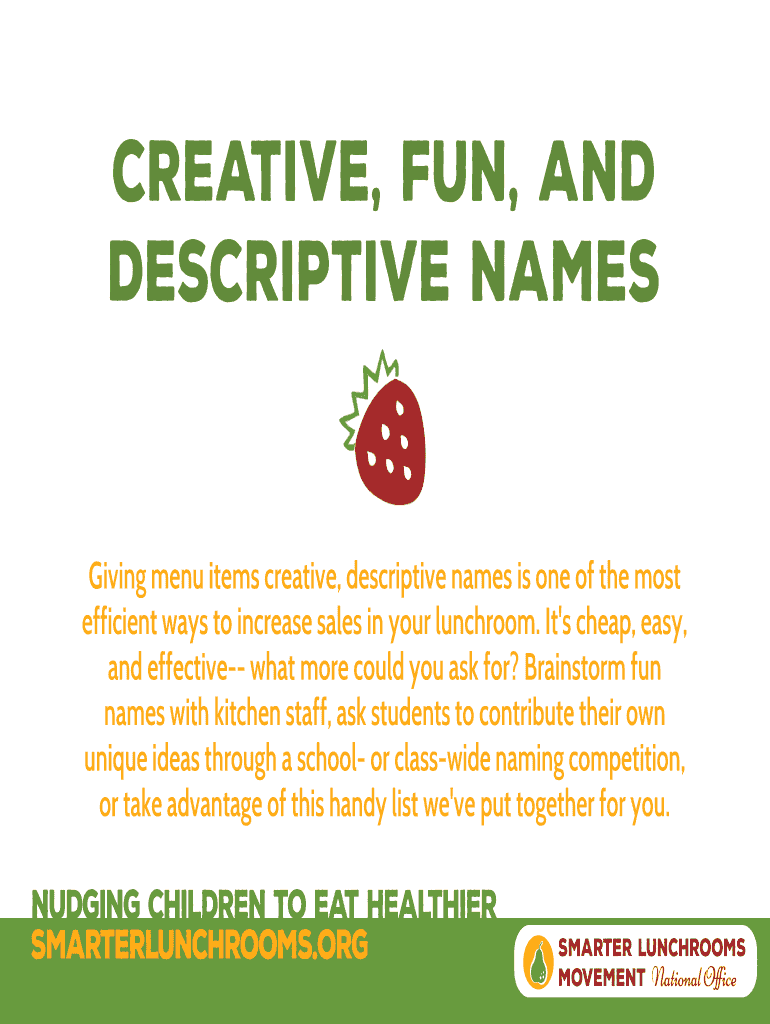 CREATIVE, FUN, AND DESCRIPTIVE NAMES

Giving menu items creative, descriptive names is one of the most efficient ways to increase sales in your lunchroom. It's cheap, easy, and effective-- what more could you ask for? Brainstorm fun names with kitchen staff, ask students to contribute their own unique ideas through a school- or class-wide naming competition, or take advantage of this handy list we've put together for you.

NUDGING CHILDREN TO EAT HEALTHIER
SMARTERLUNCHROOMS.ORG

SMARTER LUNCHROOMS MOVEMENT National Office